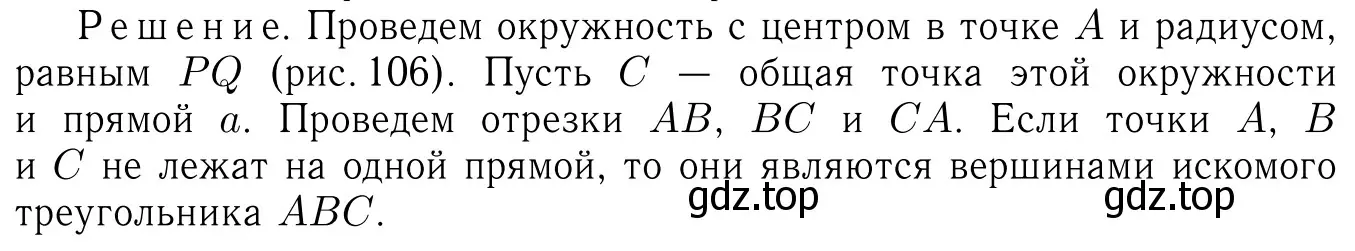 Решение. Проведем окружность с центром в точке $A$ и радиусом, равным $PQ$ (рис. 106). Пусть $C$ — общая точка этой окружности и прямой $a$. Проведем отрезки $AB$, $BC$ и $CA$. Если точки $A$, $B$ и $C$ не лежат на одной прямой, то они являются вершинами искомого треугольника $ABC$.

gdz.top gdz.top